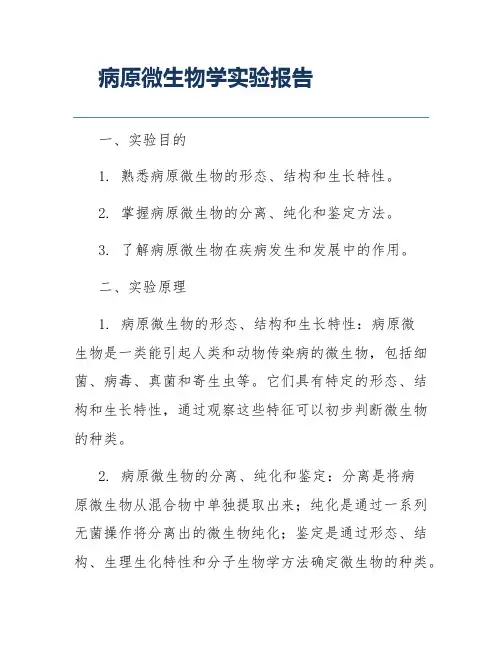 病原微生物学实验报告

一、实验目的

1. 熟悉病原微生物的形态、结构和生长特性。

2. 掌握病原微生物的分离、纯化和鉴定方法。

3. 了解病原微生物在疾病发生和发展中的作用。

二、实验原理

1. 病原微生物的形态、结构和生长特性：病原微生物是一类能引起人类和动物传染病的微生物，包括细菌、病毒、真菌和寄生虫等。它们具有特定的形态、结构和生长特性，通过观察这些特征可以初步判断微生物的种类。

2. 病原微生物的分离、纯化和鉴定：分离是将病原微生物从混合物中单独提取出来；纯化是通过一系列无菌操作将分离出的微生物纯化；鉴定是通过形态、结构、生理生化特性和分子生物学方法确定微生物的种类。